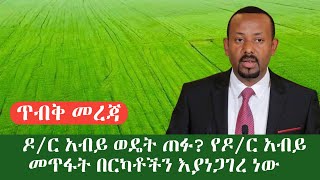 ጥብቅ መረጃ

ዶ/ር አብይ ወዴት ጠፉ? የዶ/ር አብይ መጥፋት በርካቶችን እያነጋገረ ነው